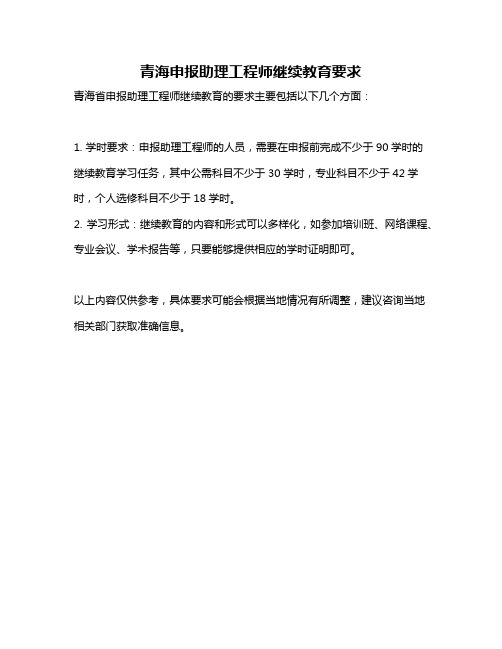 青海申报助理工程师继续教育要求

青海省申报助理工程师继续教育的要求主要包括以下几个方面：

1. 学时要求：申报助理工程师的人员，需要在申报前完成不少于 90 学时的继续教育学习任务，其中公需科目不少于 30 学时，专业科目不少于 42 学时，个人选修科目不少于 18 学时。

2. 学习形式：继续教育的内容和形式可以多样化，如参加培训班、网络课程、专业会议、学术报告等，只要能够提供相应的学时证明即可。

以上内容仅供参考，具体要求可能会根据当地情况有所调整，建议咨询当地相关部门获取准确信息。